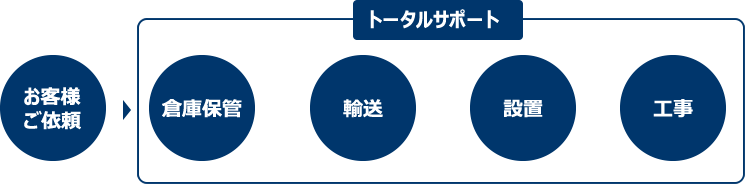 トータルサポート

お客様
ご依頼

倉庫保管

輸送

設置

工事